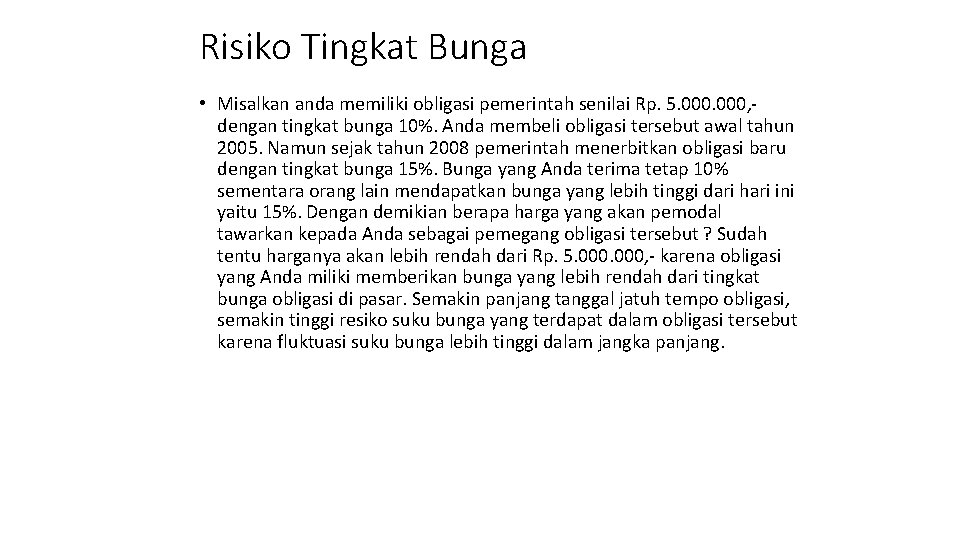 Risiko Tingkat Bunga

• Misalkan anda memiliki obligasi pemerintah senilai Rp. 5.000.000,- dengan tingkat bunga 10%. Anda membeli obligasi tersebut awal tahun 2005. Namun sejak tahun 2008 pemerintah menerbitkan obligasi baru dengan tingkat bunga 15%. Bunga yang Anda terima tetap 10% sementara orang lain mendapatkan bunga yang lebih tinggi dari hari ini yaitu 15%. Dengan demikian berapa harga yang akan pemodal tawarkan kepada Anda sebagai pemegang obligasi tersebut ? Sudah tentu harganya akan lebih rendah dari Rp. 5.000.000,- karena obligasi yang Anda miliki memberikan bunga yang lebih rendah dari tingkat bunga obligasi di pasar. Semakin panjang tanggal jatuh tempo obligasi, semakin tinggi resiko suku bunga yang terdapat dalam obligasi tersebut karena fluktuasi suku bunga lebih tinggi dalam jangka panjang.